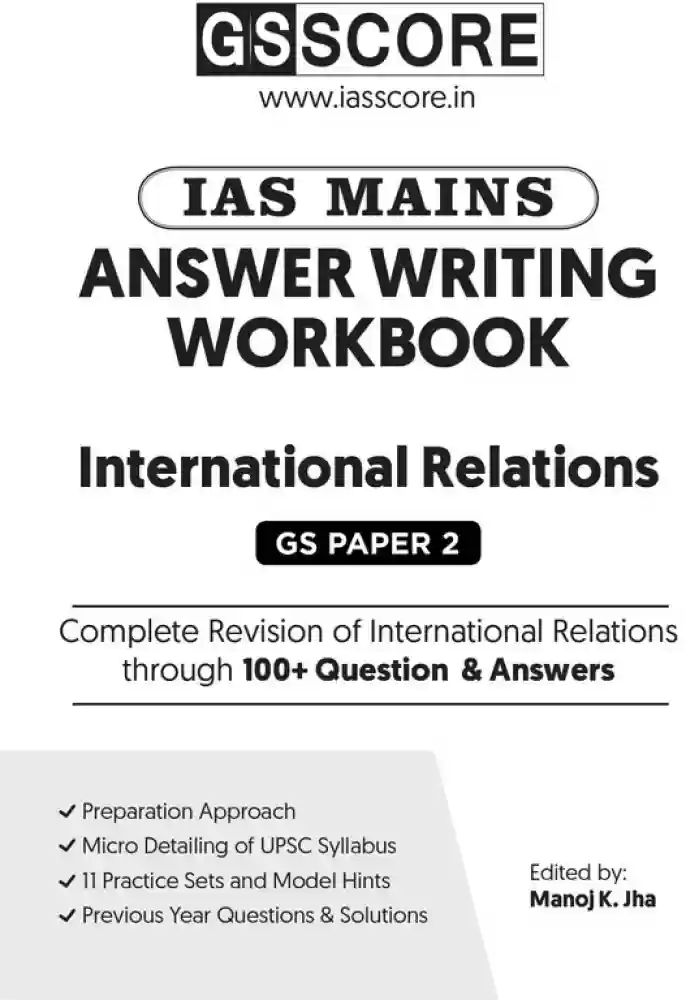 GS SCORE
www.iasscore.in

IAS MAINS
ANSWER WRITING WORKBOOK

International Relations

GS PAPER 2

Complete Revision of International Relations through 100+ Question & Answers

✓ Preparation Approach
✓ Micro Detailing of UPSC Syllabus
✓ 11 Practice Sets and Model Hints
✓ Previous Year Questions & Solutions

Edited by:
Manoj K. Jha